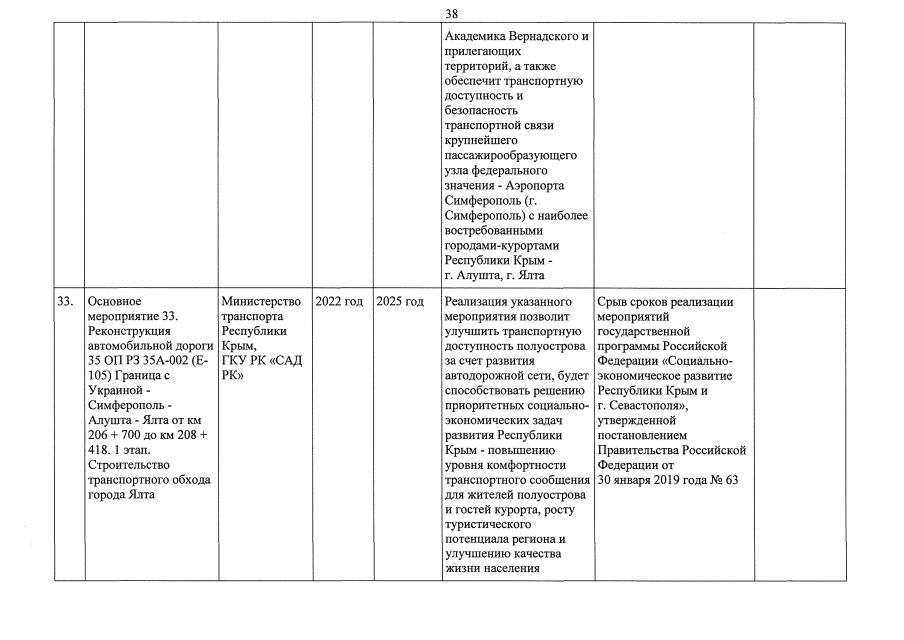 38

|  |  |  |  |  |  |  |  |
|---|---|---|---|---|---|---|---|
|  |  |  |  |  | Академика Вернадского и прилегающих территорий, а также обеспечит транспортную доступность и безопасность транспортной связи крупнейшего пассажирообразующего узла федерального значения - Аэропорта Симферополь (г. Симферополь) с наиболее востребованными городами-курортами Республики Крым - г. Алушта, г. Ялта |  |  |
| 33. | Основное мероприятие 33. Реконструкция автомобильной дороги 35 ОП РЗ 35А-002 (Е-105) Граница с Украиной - Симферополь - Алушта - Ялта от км 206 + 700 до км 208 + 418. 1 этап. Строительство транспортного обхода города Ялта | Министерство транспорта Республики Крым, ГКУ РК «САД РК» | 2022 год | 2025 год | Реализация указанного мероприятия позволит улучшить транспортную доступность полуострова за счет развития автодорожной сети, будет способствовать решению приоритетных социально-экономических задач развития Республики Крым - повышению уровня комфортности транспортного сообщения для жителей полуострова и гостей курорта, росту туристического потенциала региона и улучшению качества жизни населения | Срыв сроков реализации мероприятий государственной программы Российской Федерации «Социально-экономическое развитие Республики Крым и г. Севастополя», утвержденной постановлением Правительства Российской Федерации от 30 января 2019 года № 63 |  |